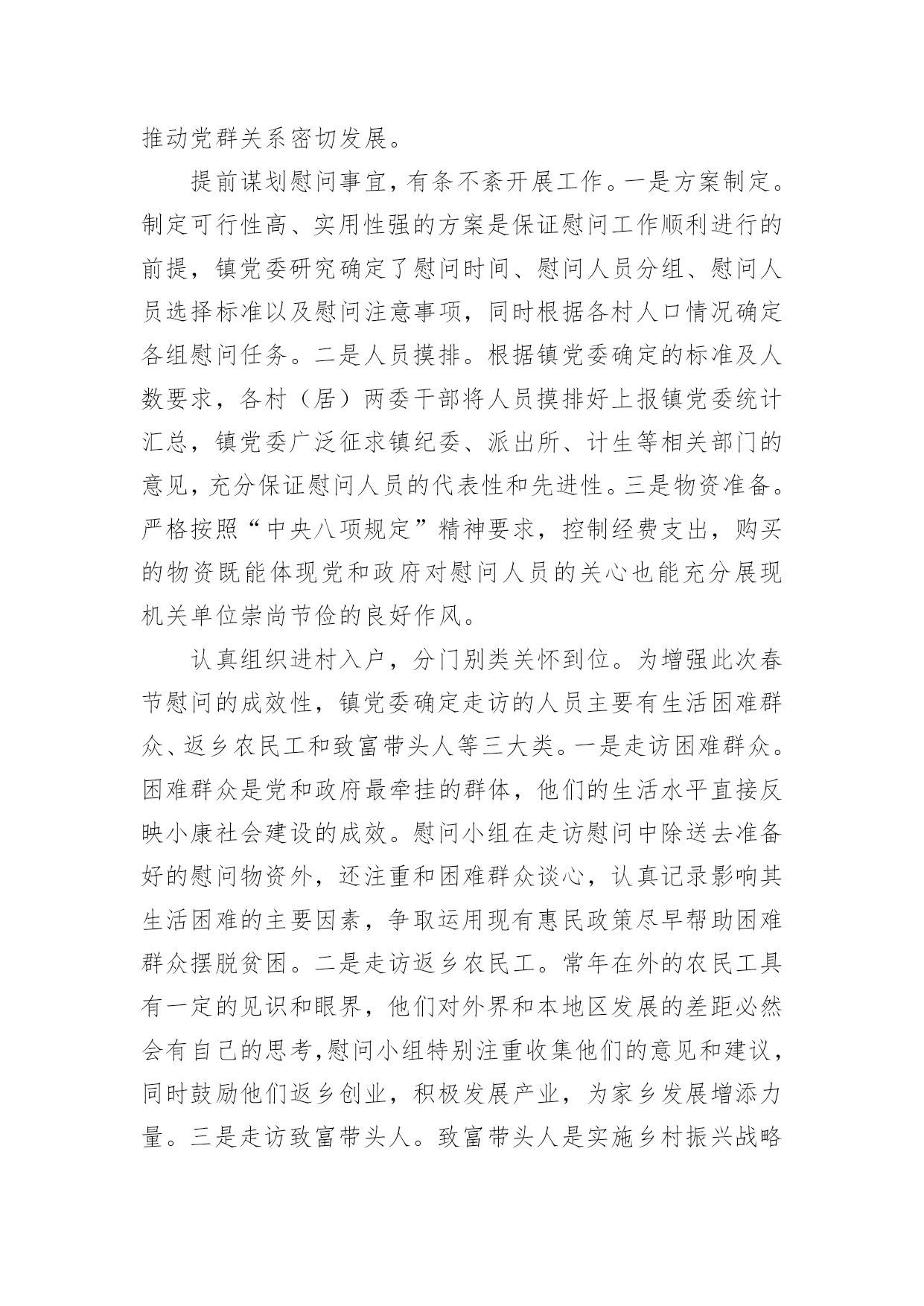 推动党群关系密切发展。

提前谋划慰问事宜，有条不紊开展工作。一是方案制定。制定可行性高、实用性强的方案是保证慰问工作顺利进行的前提，镇党委研究确定了慰问时间、慰问人员分组、慰问人员选择标准以及慰问注意事项，同时根据各村人口情况确定各组慰问任务。二是人员摸排。根据镇党委确定的标准及人数要求，各村（居）两委干部将人员摸排好上报镇党委统计汇总，镇党委广泛征求镇纪委、派出所、计生等相关部门的意见，充分保证慰问人员的代表性和先进性。三是物资准备。严格按照“中央八项规定”精神要求，控制经费支出，购买的物资既能体现党和政府对慰问人员的关心也能充分展现机关单位崇尚节俭的良好作风。

认真组织进村入户，分门别类关怀到位。为增强此次春节慰问的成效性，镇党委确定走访的人员主要有生活困难群众、返乡农民工和致富带头人等三大类。一是走访困难群众。困难群众是党和政府最牵挂的群体，他们的生活水平直接反映小康社会建设的成效。慰问小组在走访慰问中除送去准备好的慰问物资外，还注重和困难群众谈心，认真记录影响其生活困难的主要因素，争取运用现有惠民政策尽早帮助困难群众摆脱贫困。二是走访返乡农民工。常年在外的农民工具有一定的见识和眼界，他们对外界和本地区发展的差距必然会有自己的思考,慰问小组特别注重收集他们的意见和建议，同时鼓励他们返乡创业，积极发展产业，为家乡发展增添力量。三是走访致富带头人。致富带头人是实施乡村振兴战略